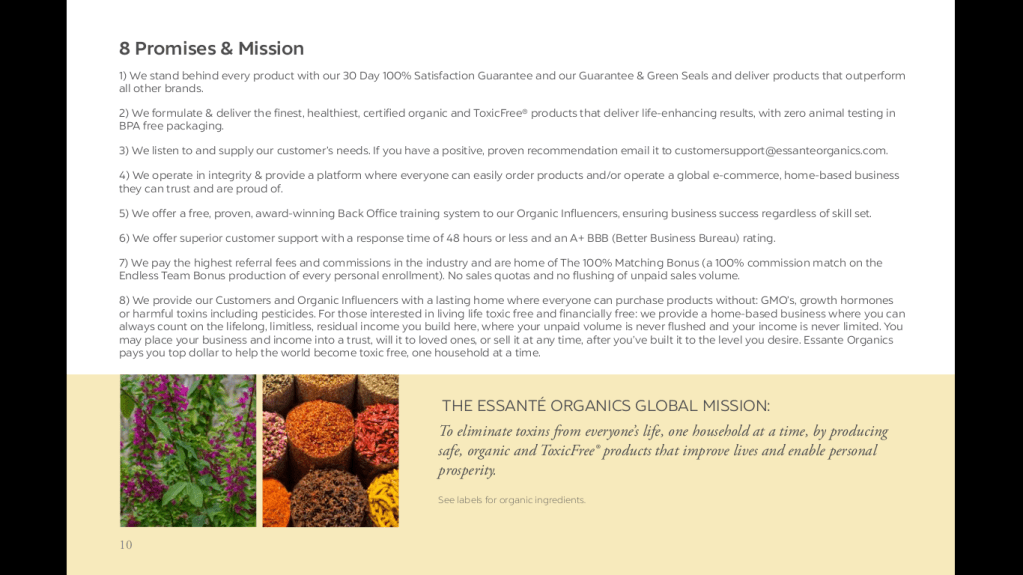 8 Promises & Mission

1) We stand behind every product with our 30 Day 100% Satisfaction Guarantee and our Guarantee & Green Seals and deliver products that outperform all other brands.

2) We formulate & deliver the finest, healthiest, certified organic and ToxicFree® products that deliver life-enhancing results, with zero animal testing in BPA free packaging.

3) We listen to and supply our customer's needs. If you have a positive, proven recommendation email it to customersupport@essanteorganics.com.

4) We operate in integrity & provide a platform where everyone can easily order products and/or operate a global e-commerce, home-based business they can trust and are proud of.

5) We offer a free, proven, award-winning Back Office training system to our Organic Influencers, ensuring business success regardless of skill set.

6) We offer superior customer support with a response time of 48 hours or less and an A+ BBB (Better Business Bureau) rating.

7) We pay the highest referral fees and commissions in the industry and are home of The 100% Matching Bonus (a 100% commission match on the Endless Team Bonus production of every personal enrollment). No sales quotas and no flushing of unpaid sales volume.

8) We provide our Customers and Organic Influencers with a lasting home where everyone can purchase products without: GMO's, growth hormones or harmful toxins including pesticides. For those interested in living life toxic free and financially free: we provide a home-based business where you can always count on the lifelong, limitless, residual income you build here, where your unpaid volume is never flushed and your income is never limited. You may place your business and income into a trust, will it to loved ones, or sell it at any time, after you've built it to the level you desire. Essante Organics pays you top dollar to help the world become toxic free, one household at a time.

THE ESSANTÉ ORGANICS GLOBAL MISSION:

To eliminate toxins from everyone's life, one household at a time, by producing safe, organic and ToxicFree® products that improve lives and enable personal prosperity.

See labels for organic ingredients.

10